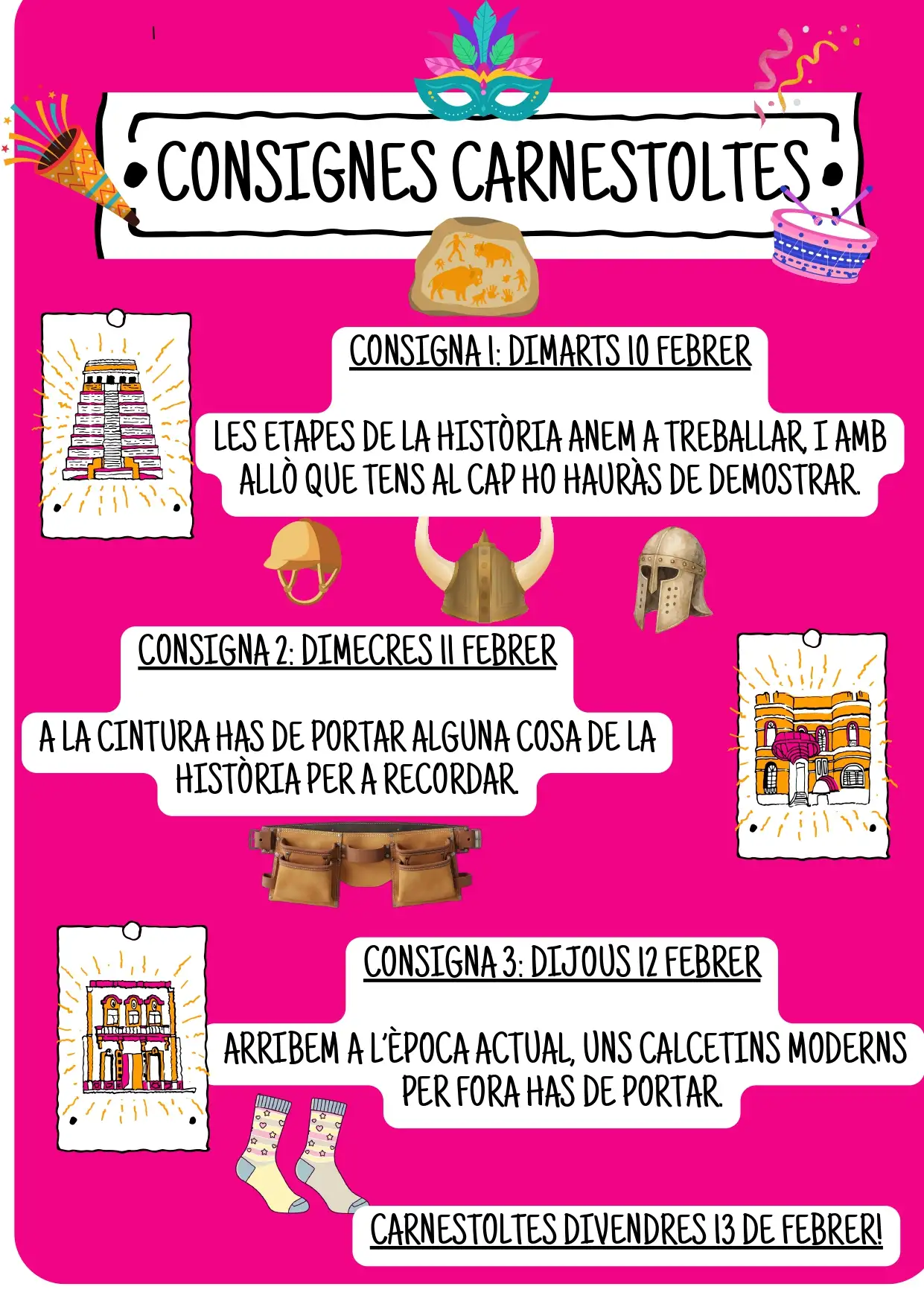 CONSIGNES CARNESTOLTES

CONSIGNA 1: DIMARTS 10 FEBRER

LES ETAPES DE LA HISTÒRIA ANEM A TREBALLAR, I AMB ALLÒ QUE TENS AL CAP HO HAURÀS DE DEMOSTRAR.

CONSIGNA 2: DIMECRES 11 FEBRER

A LA CINTURA HAS DE PORTAR ALGUNA COSA DE LA HISTÒRIA PER A RECORDAR.

CONSIGNA 3: DIJOUS 12 FEBRER

ARRIBEM A L'ÈPOCA ACTUAL, UNS CALCETINS MODERNS PER FORA HAS DE PORTAR.

CARNESTOLTES DIVENDRES 13 DE FEBRER!